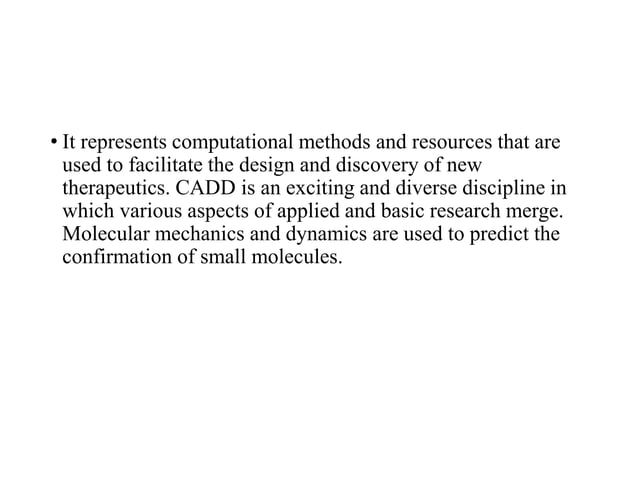 • It represents computational methods and resources that are used to facilitate the design and discovery of new therapeutics. CADD is an exciting and diverse discipline in which various aspects of applied and basic research merge. Molecular mechanics and dynamics are used to predict the confirmation of small molecules.